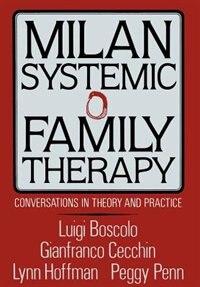 MILAN SYSTEMIC FAMILY THERAPY

CONVERSATIONS IN THEORY AND PRACTICE

Luigi Boscolo
Gianfranco Cecchin
Lynn Hoffman Peggy Penn